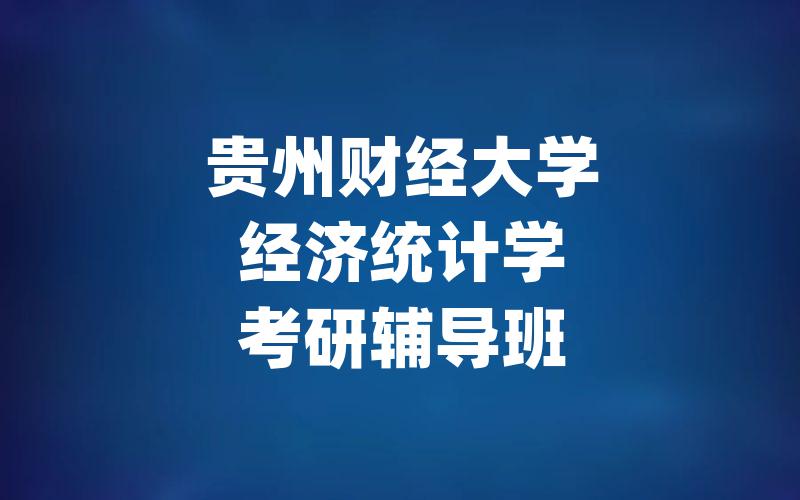 贵州财经大学
经济统计学
考研辅导班